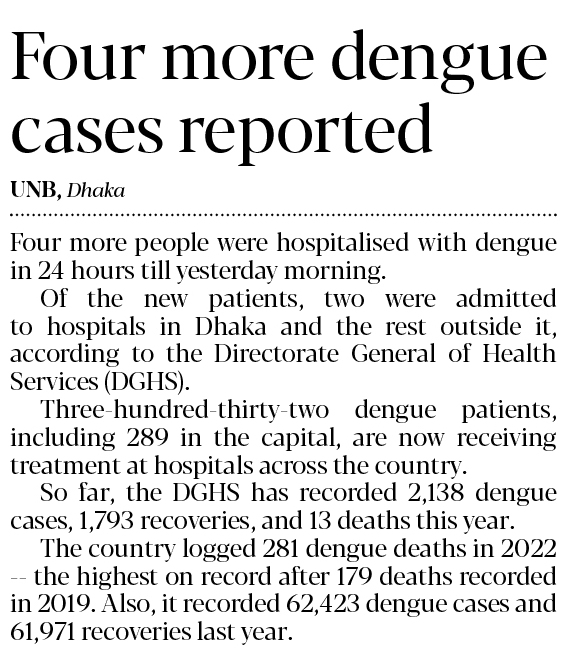 Four more dengue cases reported

UNB, Dhaka

Four more people were hospitalised with dengue in 24 hours till yesterday morning.

Of the new patients, two were admitted to hospitals in Dhaka and the rest outside it, according to the Directorate General of Health Services (DGHS).

Three-hundred-thirty-two dengue patients, including 289 in the capital, are now receiving treatment at hospitals across the country.

So far, the DGHS has recorded 2,138 dengue cases, 1,793 recoveries, and 13 deaths this year.

The country logged 281 dengue deaths in 2022 -- the highest on record after 179 deaths recorded in 2019. Also, it recorded 62,423 dengue cases and 61,971 recoveries last year.